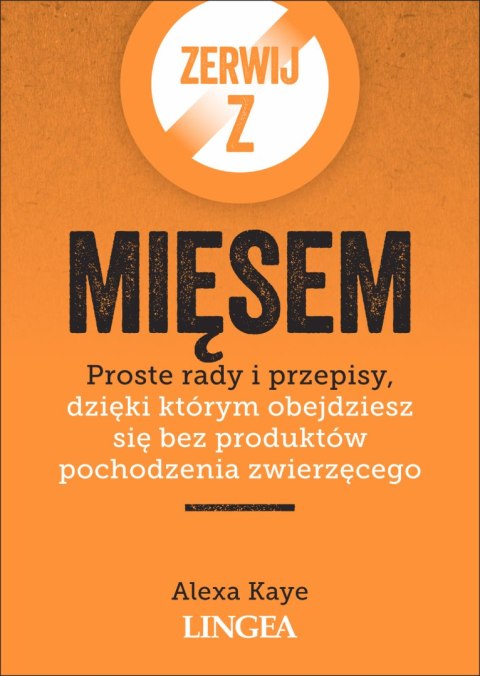 ZERWIJ Z

MIĘSEM

Proste rady i przepisy, dzięki którym obejdziesz się bez produktów pochodzenia zwierzęcego

Alexa Kaye

LINGEA